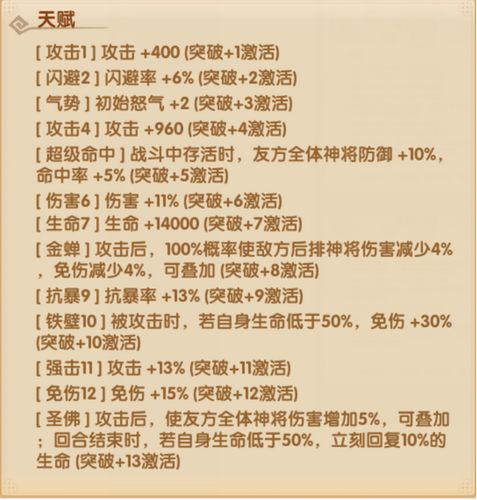 天赋

[ 攻击1 ] 攻击 +400 (突破+1激活)
[ 闪避2 ] 闪避率 +6% (突破+2激活)
[ 气势 ] 初始怒气 +2 (突破+3激活)
[ 攻击4 ] 攻击 +960 (突破+4激活)
[ 超级命中 ] 战斗中存活时，友方全体神将防御 +10%，命中率 +5% (突破+5激活)
[ 伤害6 ] 伤害 +11% (突破+6激活)
[ 生命7 ] 生命 +14000 (突破+7激活)
[ 金蝉 ] 攻击后，100%概率使敌方后排神将伤害减少4%，免伤减少4%，可叠加 (突破+8激活)
[ 抗暴9 ] 抗暴率 +13% (突破+9激活)
[ 铁壁10 ] 被攻击时，若自身生命低于50%，免伤 +30% (突破+10激活)
[ 强击11 ] 攻击 +13% (突破+11激活)
[ 免伤12 ] 免伤 +15% (突破+12激活)
[ 圣佛 ] 攻击后，使友方全体神将伤害增加5%，可叠加；回合结束时，若自身生命低于50%，立刻回复10%的生命 (突破+13激活)